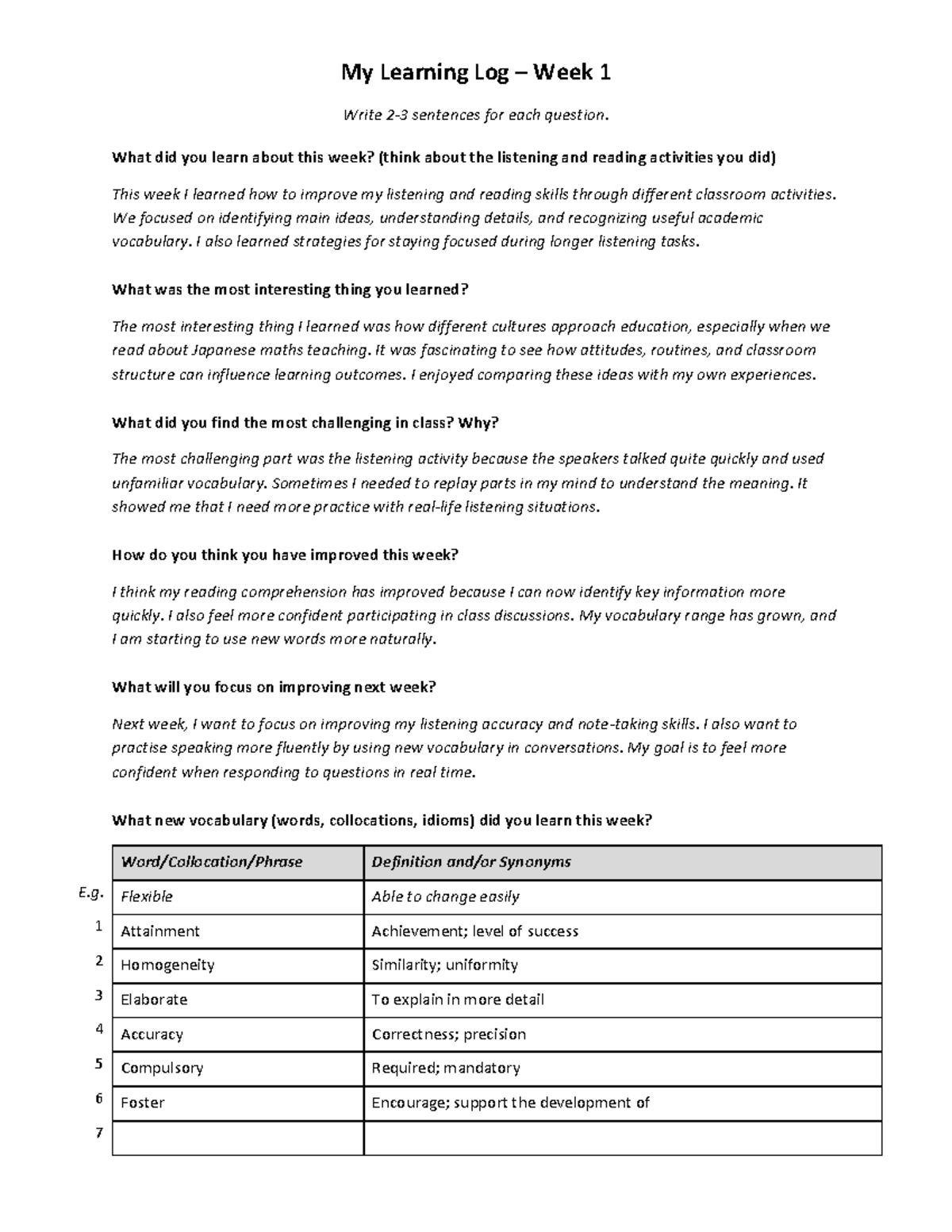 My Learning Log – Week 1

Write 2-3 sentences for each question.

What did you learn about this week? (think about the listening and reading activities you did)

This week I learned how to improve my listening and reading skills through different classroom activities. We focused on identifying main ideas, understanding details, and recognizing useful academic vocabulary. I also learned strategies for staying focused during longer listening tasks.

What was the most interesting thing you learned?

The most interesting thing I learned was how different cultures approach education, especially when we read about Japanese maths teaching. It was fascinating to see how attitudes, routines, and classroom structure can influence learning outcomes. I enjoyed comparing these ideas with my own experiences.

What did you find the most challenging in class? Why?

The most challenging part was the listening activity because the speakers talked quite quickly and used unfamiliar vocabulary. Sometimes I needed to replay parts in my mind to understand the meaning. It showed me that I need more practice with real-life listening situations.

How do you think you have improved this week?

I think my reading comprehension has improved because I can now identify key information more quickly. I also feel more confident participating in class discussions. My vocabulary range has grown, and I am starting to use new words more naturally.

What will you focus on improving next week?

Next week, I want to focus on improving my listening accuracy and note-taking skills. I also want to practise speaking more fluently by using new vocabulary in conversations. My goal is to feel more confident when responding to questions in real time.

What new vocabulary (words, collocations, idioms) did you learn this week?

| | Word/Collocation/Phrase | Definition and/or Synonyms |
|---|---|---|
| E.g. | Flexible | Able to change easily |
| 1 | Attainment | Achievement; level of success |
| 2 | Homogeneity | Similarity; uniformity |
| 3 | Elaborate | To explain in more detail |
| 4 | Accuracy | Correctness; precision |
| 5 | Compulsory | Required; mandatory |
| 6 | Foster | Encourage; support the development of |
| 7 | | |